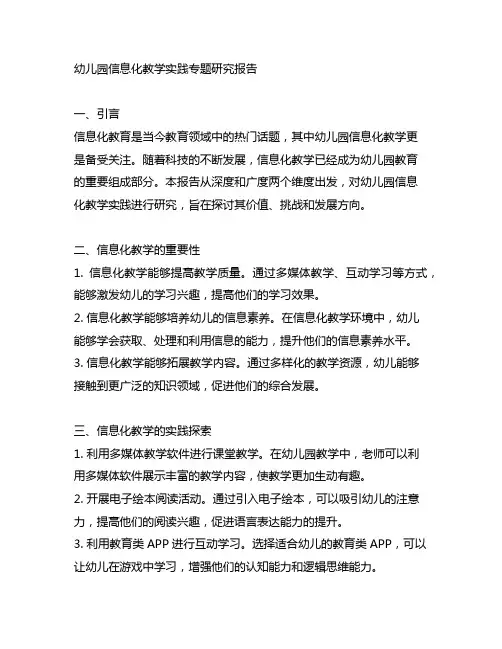 幼儿园信息化教学实践专题研究报告

一、引言

信息化教育是当今教育领域中的热门话题，其中幼儿园信息化教学更是备受关注。随着科技的不断发展，信息化教学已经成为幼儿园教育的重要组成部分。本报告从深度和广度两个维度出发，对幼儿园信息化教学实践进行研究，旨在探讨其价值、挑战和发展方向。

二、信息化教学的重要性

1. 信息化教学能够提高教学质量。通过多媒体教学、互动学习等方式，能够激发幼儿的学习兴趣，提高他们的学习效果。

2. 信息化教学能够培养幼儿的信息素养。在信息化教学环境中，幼儿能够学会获取、处理和利用信息的能力，提升他们的信息素养水平。

3. 信息化教学能够拓展教学内容。通过多样化的教学资源，幼儿能够接触到更广泛的知识领域，促进他们的综合发展。

三、信息化教学的实践探索

1. 利用多媒体教学软件进行课堂教学。在幼儿园教学中，老师可以利用多媒体软件展示丰富的教学内容，使教学更加生动有趣。

2. 开展电子绘本阅读活动。通过引入电子绘本，可以吸引幼儿的注意力，提高他们的阅读兴趣，促进语言表达能力的提升。

3. 利用教育类 APP 进行互动学习。选择适合幼儿的教育类 APP，可以让幼儿在游戏中学习，增强他们的认知能力和逻辑思维能力。